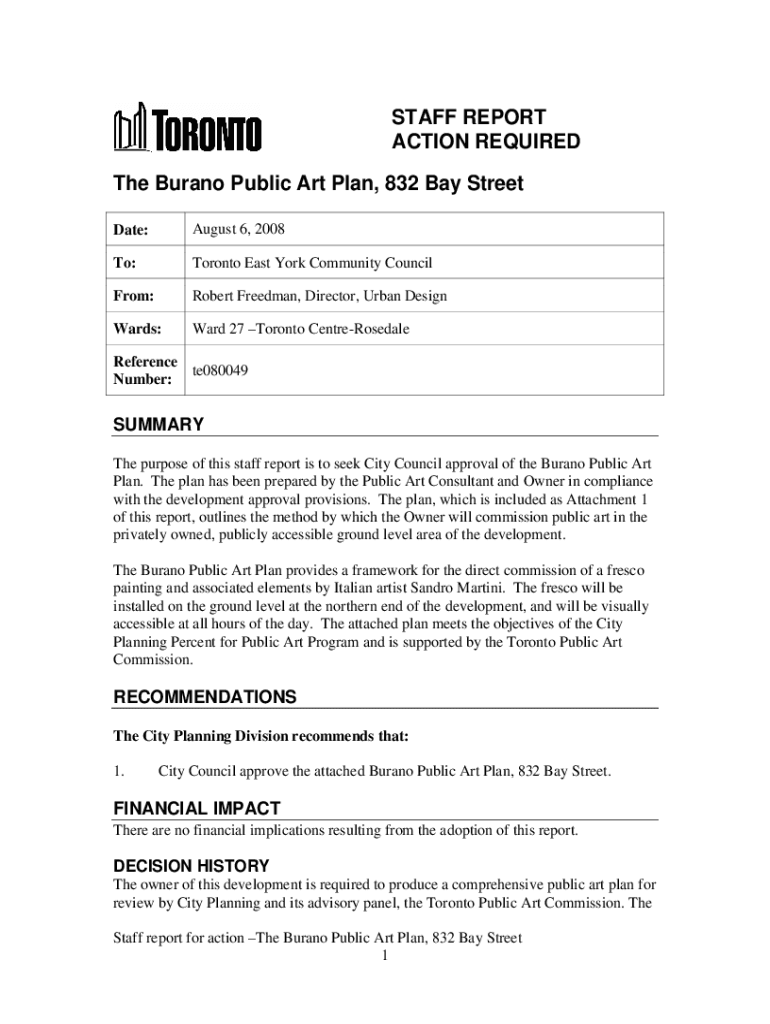 TORONTO

STAFF REPORT
ACTION REQUIRED

The Burano Public Art Plan, 832 Bay Street

| Date: | August 6, 2008 |
|---|---|
| To: | Toronto East York Community Council |
| From: | Robert Freedman, Director, Urban Design |
| Wards: | Ward 27 –Toronto Centre-Rosedale |
| Reference Number: | te080049 |

SUMMARY

The purpose of this staff report is to seek City Council approval of the Burano Public Art Plan. The plan has been prepared by the Public Art Consultant and Owner in compliance with the development approval provisions. The plan, which is included as Attachment 1 of this report, outlines the method by which the Owner will commission public art in the privately owned, publicly accessible ground level area of the development.

The Burano Public Art Plan provides a framework for the direct commission of a fresco painting and associated elements by Italian artist Sandro Martini. The fresco will be installed on the ground level at the northern end of the development, and will be visually accessible at all hours of the day. The attached plan meets the objectives of the City Planning Percent for Public Art Program and is supported by the Toronto Public Art Commission.

RECOMMENDATIONS

The City Planning Division recommends that:

1. City Council approve the attached Burano Public Art Plan, 832 Bay Street.

FINANCIAL IMPACT
There are no financial implications resulting from the adoption of this report.

DECISION HISTORY
The owner of this development is required to produce a comprehensive public art plan for review by City Planning and its advisory panel, the Toronto Public Art Commission. The

Staff report for action –The Burano Public Art Plan, 832 Bay Street
1